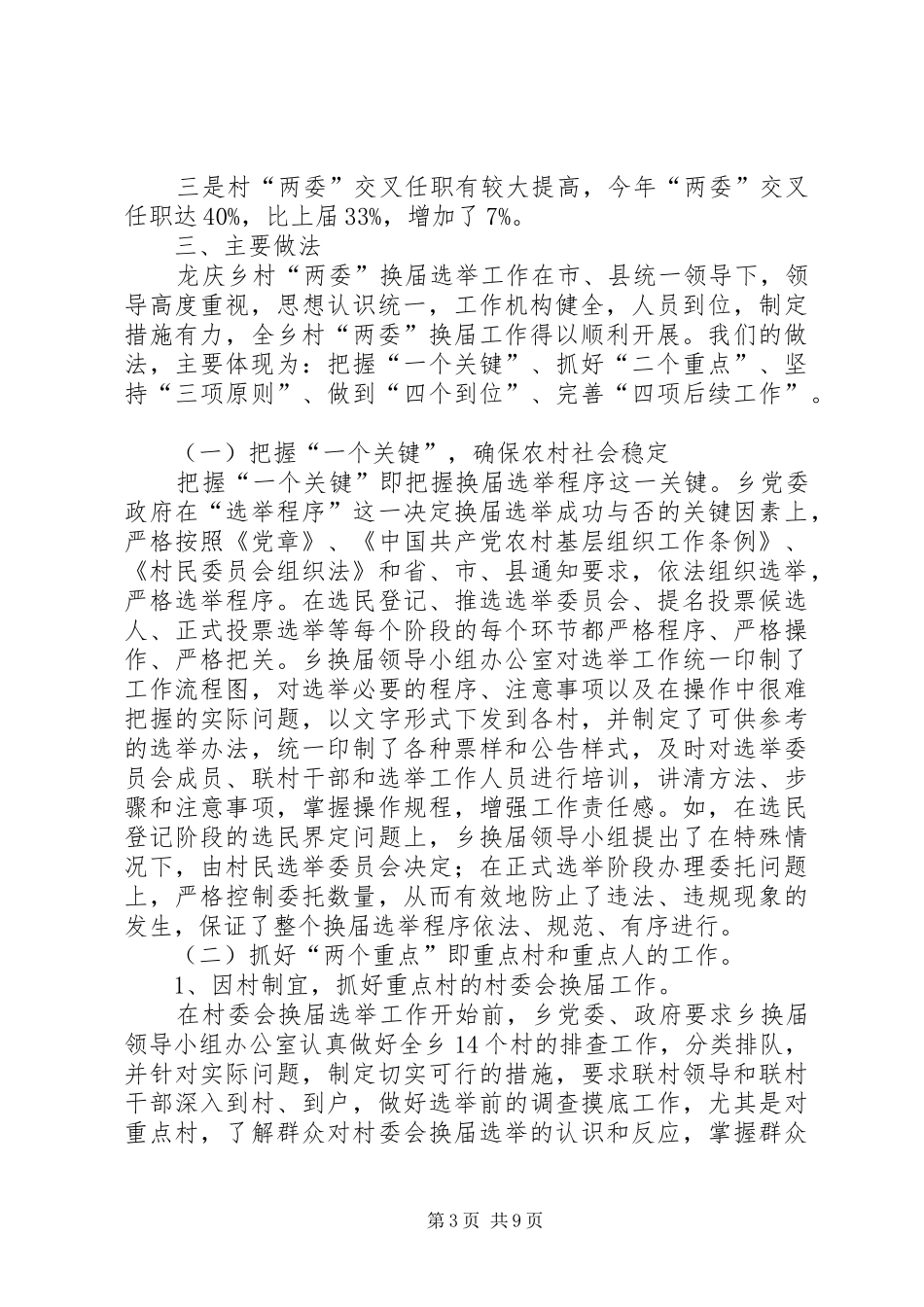 三是村“两委”交叉任职有较大提高，今年“两委”交叉任职达40%，比上届33%，增加了7%。

三、主要做法

龙庆乡村“两委”换届选举工作在市、县统一领导下，领导高度重视，思想认识统一，工作机构健全，人员到位，制定措施有力，全乡村“两委”换届工作得以顺利开展。我们的做法，主要体现为：把握“一个关键”、抓好“二个重点”、坚持“三项原则”、做到“四个到位”、完善“四项后续工作”。

（一）把握“一个关键”，确保农村社会稳定

把握“一个关键”即把握换届选举程序这一关键。乡党委政府在“选举程序”这一决定换届选举成功与否的关键因素上，严格按照《党章》、《中国共产党农村基层组织工作条例》、《村民委员会组织法》和省、市、县通知要求，依法组织选举，严格选举程序。在选民登记、推选选举委员会、提名投票候选人、正式投票选举等每个阶段的每个环节都严格程序、严格操作、严格把关。乡换届领导小组办公室对选举工作统一印制了工作流程图，对选举必要的程序、注意事项以及在操作中很难把握的实际问题，以文字形式下发到各村，并制定了可供参考的选举办法，统一印制了各种票样和公告样式，及时对选举委员会成员、联村干部和选举工作人员进行培训，讲清方法、步骤和注意事项，掌握操作规程，增强工作责任感。如，在选民登记阶段的选民界定问题上，乡换届领导小组提出了在特殊情况下，由村民选举委员会决定；在正式选举阶段办理委托问题上，严格控制委托数量，从而有效地防止了违法、违规现象的发生，保证了整个换届选举程序依法、规范、有序进行。

（二）抓好“两个重点”即重点村和重点人的工作。

1、因村制宜，抓好重点村的村委会换届工作。

在村委会换届选举工作开始前，乡党委、政府要求乡换届领导小组办公室认真做好全乡14个村的排查工作，分类排队，并针对实际问题，制定切实可行的措施，要求联村领导和联村干部深入到村、到户，做好选举前的调查摸底工作，尤其是对重点村，了解群众对村委会换届选举的认识和反应，掌握群众

第3页 共9页